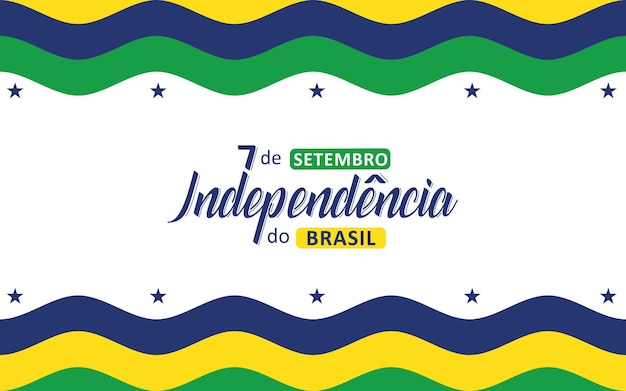 7 de SETEMBRO
Independência
do BRASIL